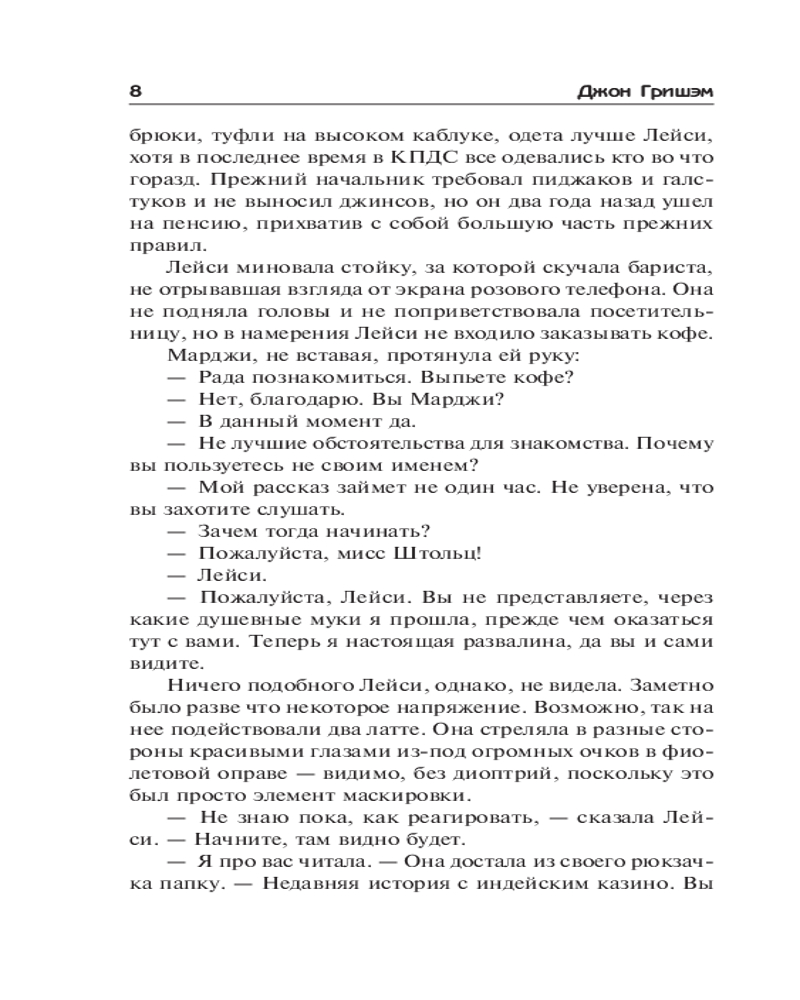 8 Джон Гришэм

брюки, туфли на высоком каблуке, одета лучше Лейси, хотя в последнее время в КПДС все одевались кто во что горазд. Прежний начальник требовал пиджаков и галстуков и не выносил джинсов, но он два года назад ушел на пенсию, прихватив с собой большую часть прежних правил.

Лейси миновала стойку, за которой скучала бариста, не отрывавшая взгляда от экрана розового телефона. Она не подняла головы и не поприветствовала посетительницу, но в намерения Лейси не входило заказывать кофе.

Марджи, не вставая, протянула ей руку:

— Рада познакомиться. Выпьете кофе?

— Нет, благодарю. Вы Марджи?

— В данный момент да.

— Не лучшие обстоятельства для знакомства. Почему вы пользуетесь не своим именем?

— Мой рассказ займет не один час. Не уверена, что вы захотите слушать.

— Зачем тогда начинать?

— Пожалуйста, мисс Штольц!

— Лейси.

— Пожалуйста, Лейси. Вы не представляете, через какие душевные муки я прошла, прежде чем оказаться тут с вами. Теперь я настоящая развалина, да вы и сами видите.

Ничего подобного Лейси, однако, не видела. Заметно было разве что некоторое напряжение. Возможно, так на нее подействовали два латте. Она стреляла в разные стороны красивыми глазами из-под огромных очков в фиолетовой оправе — видимо, без диоптрий, поскольку это был просто элемент маскировки.

— Не знаю пока, как реагировать, — сказала Лейси. — Начните, там видно будет.

— Я про вас читала. — Она достала из своего рюкзачка папку. — Недавняя история с индейским казино. Вы